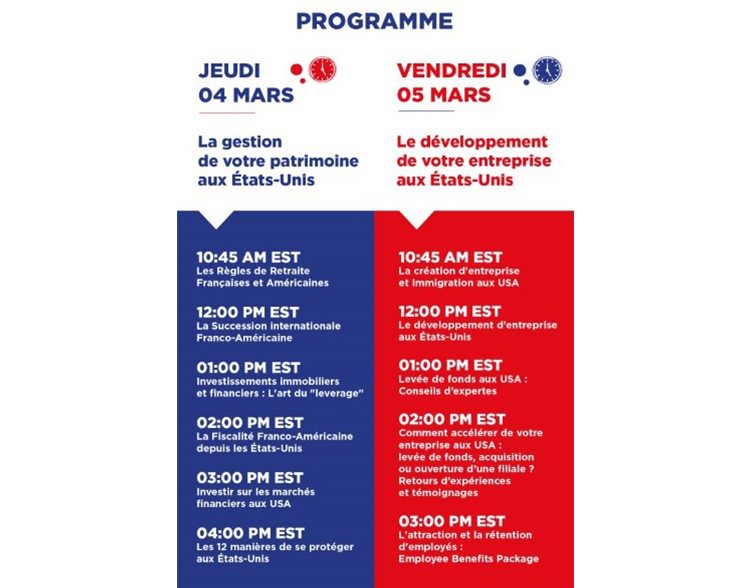 PROGRAMME

JEUDI
04 MARS

La gestion de votre patrimoine aux États-Unis

10:45 AM EST
Les Règles de Retraite Françaises et Américaines

12:00 PM EST
La Succession internationale Franco-Américaine

01:00 PM EST
Investissements immobiliers et financiers : L'art du "leverage"

02:00 PM EST
La Fiscalité Franco-Américaine depuis les États-Unis

03:00 PM EST
Investir sur les marchés financiers aux USA

04:00 PM EST
Les 12 manières de se protéger aux États-Unis

VENDREDI
05 MARS

Le développement de votre entreprise aux États-Unis

10:45 AM EST
La création d'entreprise et Immigration aux USA

12:00 PM EST
Le développement d'entreprise aux États-Unis

01:00 PM EST
Levée de fonds aux USA : Conseils d'expertes

02:00 PM EST
Comment accélérer de votre entreprise aux USA : levée de fonds, acquisition ou ouverture d'une filiale ? Retours d'expériences et témoignages

03:00 PM EST
L'attraction et la rétention d'employés : Employee Benefits Package